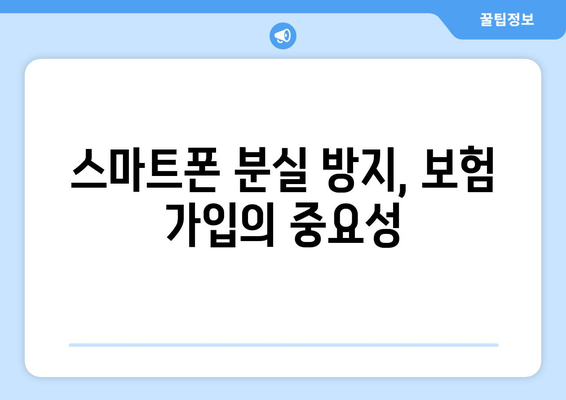 꿀팁정보

스마트폰 분실 방지, 보험 가입의 중요성